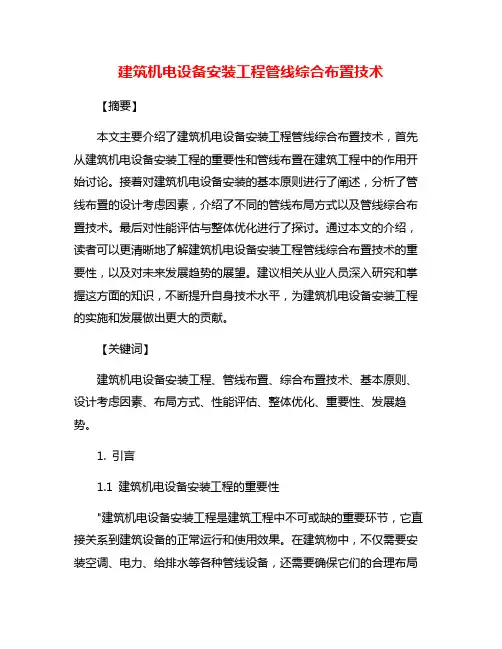 建筑机电设备安装工程管线综合布置技术

【摘要】

本文主要介绍了建筑机电设备安装工程管线综合布置技术，首先从建筑机电设备安装工程的重要性和管线布置在建筑工程中的作用开始讨论。接着对建筑机电设备安装的基本原则进行了阐述，分析了管线布置的设计考虑因素，介绍了不同的管线布局方式以及管线综合布置技术。最后对性能评估与整体优化进行了探讨。通过本文的介绍，读者可以更清晰地了解建筑机电设备安装工程管线综合布置技术的重要性，以及对未来发展趋势的展望。建议相关从业人员深入研究和掌握这方面的知识，不断提升自身技术水平，为建筑机电设备安装工程的实施和发展做出更大的贡献。

【关键词】

建筑机电设备安装工程、管线布置、综合布置技术、基本原则、设计考虑因素、布局方式、性能评估、整体优化、重要性、发展趋势。

1. 引言

1.1 建筑机电设备安装工程的重要性

"建筑机电设备安装工程是建筑工程中不可或缺的重要环节，它直接关系到建筑设备的正常运行和使用效果。在建筑物中，不仅需要安装空调、电力、给排水等各种管线设备，还需要确保它们的合理布局